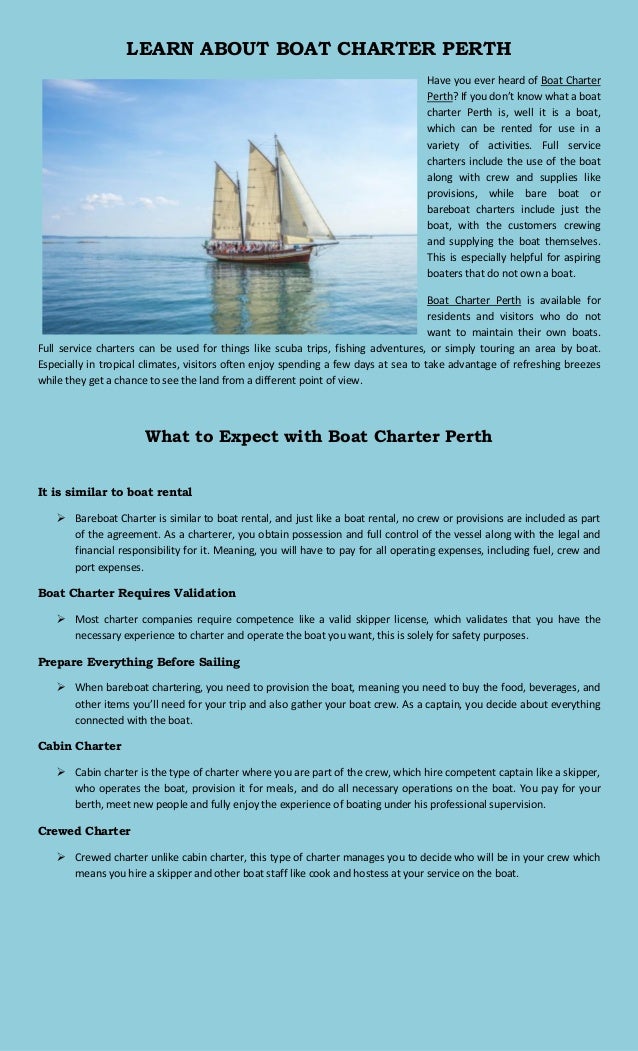 LEARN ABOUT BOAT CHARTER PERTH

Have you ever heard of Boat Charter Perth? If you don't know what a boat charter Perth is, well it is a boat, which can be rented for use in a variety of activities. Full service charters include the use of the boat along with crew and supplies like provisions, while bare boat or bareboat charters include just the boat, with the customers crewing and supplying the boat themselves. This is especially helpful for aspiring boaters that do not own a boat.

Boat Charter Perth is available for residents and visitors who do not want to maintain their own boats. Full service charters can be used for things like scuba trips, fishing adventures, or simply touring an area by boat. Especially in tropical climates, visitors often enjoy spending a few days at sea to take advantage of refreshing breezes while they get a chance to see the land from a different point of view.

What to Expect with Boat Charter Perth

It is similar to boat rental

➢ Bareboat Charter is similar to boat rental, and just like a boat rental, no crew or provisions are included as part of the agreement. As a charterer, you obtain possession and full control of the vessel along with the legal and financial responsibility for it. Meaning, you will have to pay for all operating expenses, including fuel, crew and port expenses.

Boat Charter Requires Validation

➢ Most charter companies require competence like a valid skipper license, which validates that you have the necessary experience to charter and operate the boat you want, this is solely for safety purposes.

Prepare Everything Before Sailing

➢ When bareboat chartering, you need to provision the boat, meaning you need to buy the food, beverages, and other items you'll need for your trip and also gather your boat crew. As a captain, you decide about everything connected with the boat.

Cabin Charter

➢ Cabin charter is the type of charter where you are part of the crew, which hire competent captain like a skipper, who operates the boat, provision it for meals, and do all necessary operations on the boat. You pay for your berth, meet new people and fully enjoy the experience of boating under his professional supervision.

Crewed Charter

➢ Crewed charter unlike cabin charter, this type of charter manages you to decide who will be in your crew which means you hire a skipper and other boat staff like cook and hostess at your service on the boat.